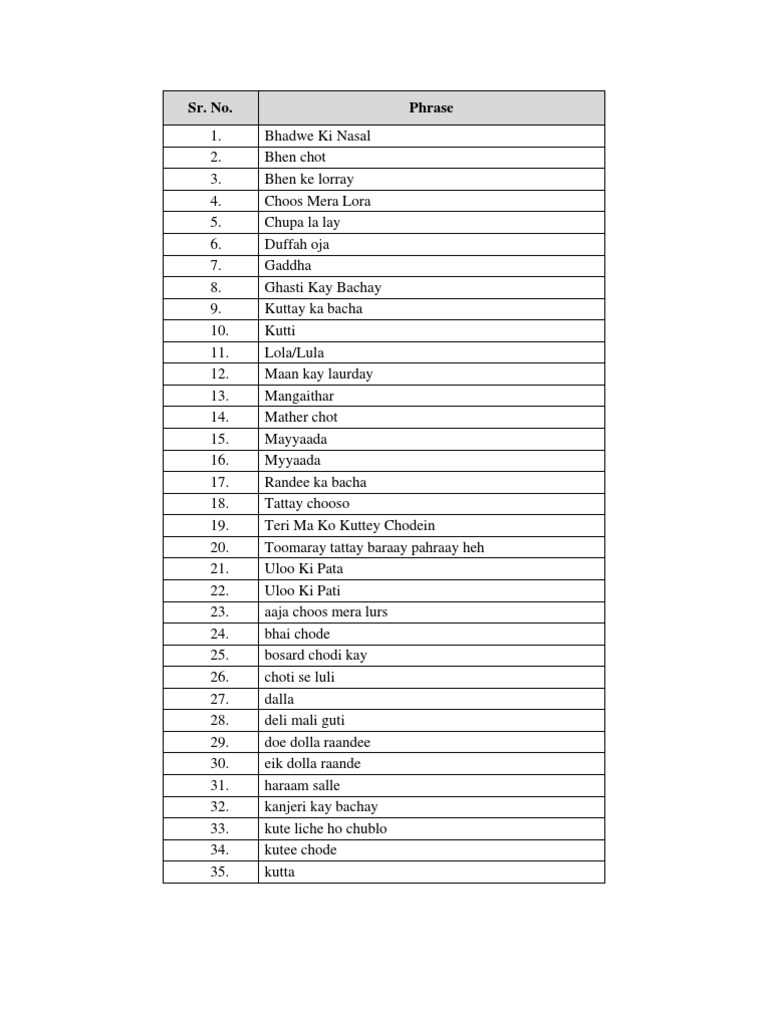 | Sr. No. | Phrase |
|---|---|
| 1. | Bhadwe Ki Nasal |
| 2. | Bhen chot |
| 3. | Bhen ke lorray |
| 4. | Choos Mera Lora |
| 5. | Chupa la lay |
| 6. | Duffah oja |
| 7. | Gaddha |
| 8. | Ghasti Kay Bachay |
| 9. | Kuttay ka bacha |
| 10. | Kutti |
| 11. | Lola/Lula |
| 12. | Maan kay laurday |
| 13. | Mangaithar |
| 14. | Mather chot |
| 15. | Mayyaada |
| 16. | Myyaada |
| 17. | Randee ka bacha |
| 18. | Tattay chooso |
| 19. | Teri Ma Ko Kuttey Chodein |
| 20. | Toomaray tattay baraay pahraay heh |
| 21. | Uloo Ki Pata |
| 22. | Uloo Ki Pati |
| 23. | aaja choos mera lurs |
| 24. | bhai chode |
| 25. | bosard chodi kay |
| 26. | choti se luli |
| 27. | dalla |
| 28. | deli mali guti |
| 29. | doe dolla raandee |
| 30. | eik dolla raande |
| 31. | haraam salle |
| 32. | kanjeri kay bachay |
| 33. | kute liche ho chublo |
| 34. | kutee chode |
| 35. | kutta |